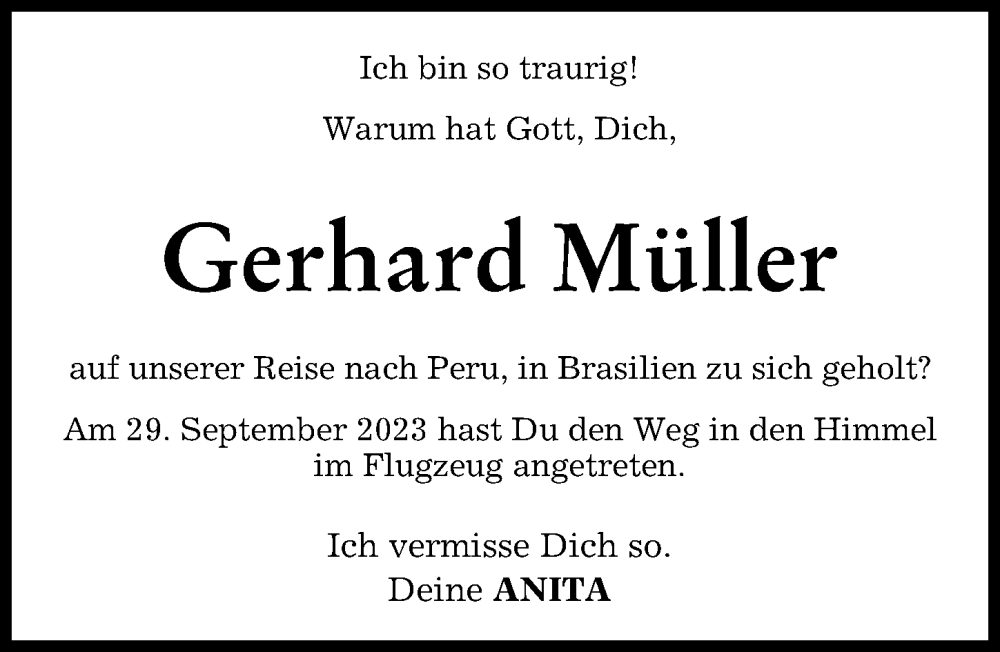 Ich bin so traurig!

Warum hat Gott, Dich,

Gerhard Müller

auf unserer Reise nach Peru, in Brasilien zu sich geholt?

Am 29. September 2023 hast Du den Weg in den Himmel im Flugzeug angetreten.

Ich vermisse Dich so.
Deine ANITA